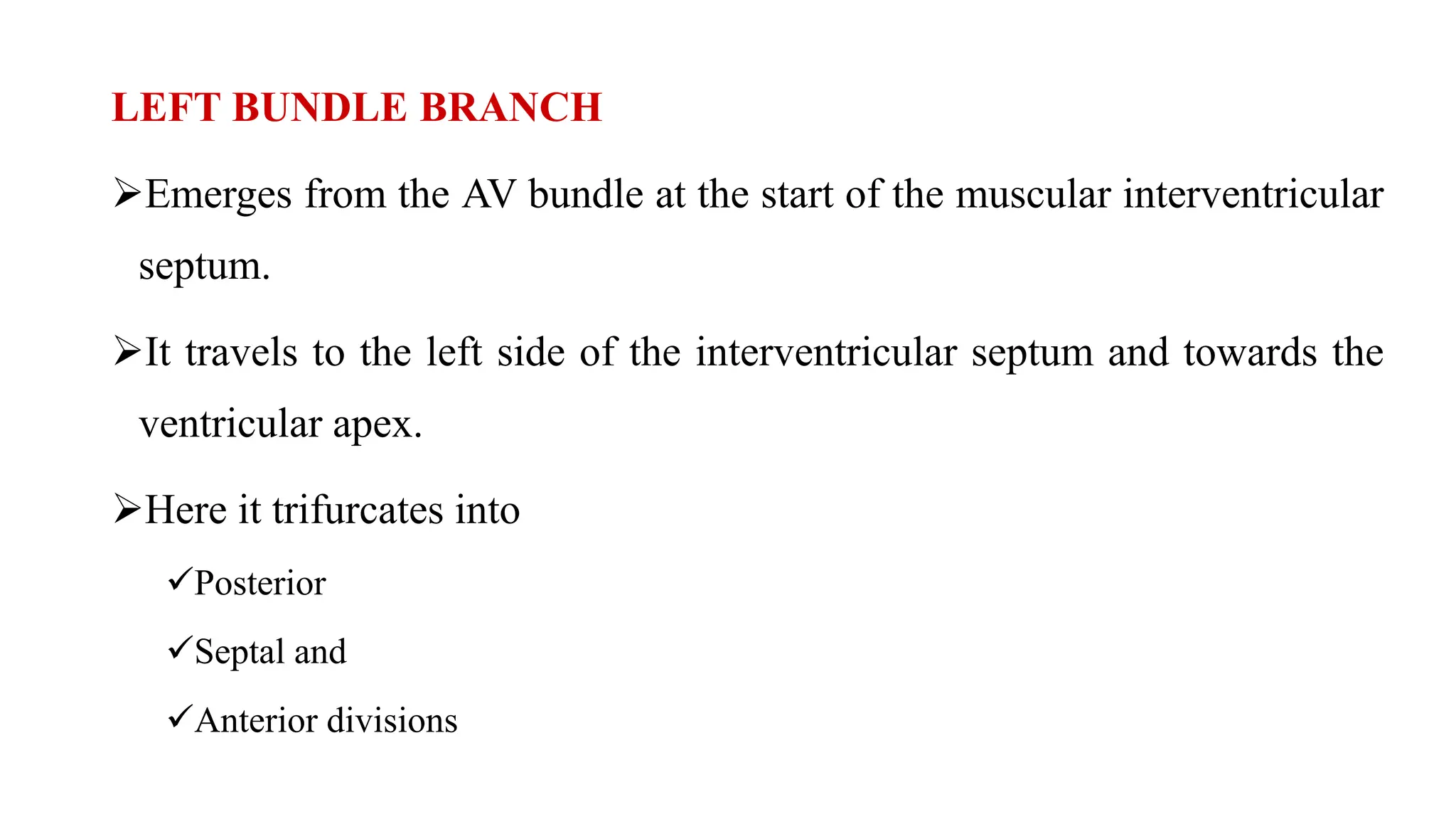 LEFT BUNDLE BRANCH

➢Emerges from the AV bundle at the start of the muscular interventricular septum.

➢It travels to the left side of the interventricular septum and towards the ventricular apex.

➢Here it trifurcates into

✓Posterior

✓Septal and

✓Anterior divisions